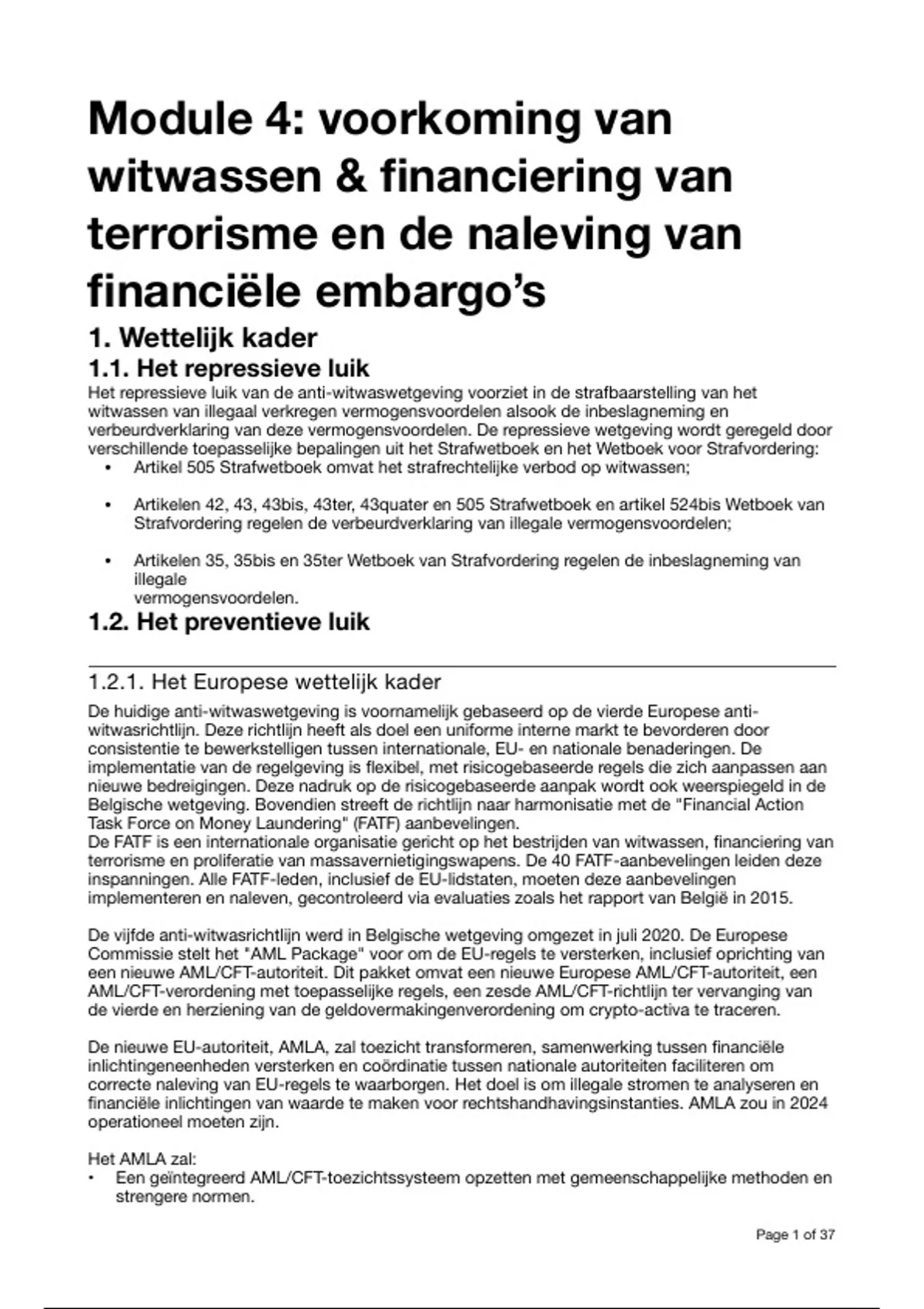 Module 4: voorkoming van witwassen & financiering van terrorisme en de naleving van financiële embargo's

1. Wettelijk kader

1.1. Het repressieve luik

Het repressieve luik van de anti-witwaswetgeving voorziet in de strafbaarstelling van het witwassen van illegaal verkregen vermogensvoordelen alsook de inbeslagneming en verbeurdverklaring van deze vermogensvoordelen. De repressieve wetgeving wordt geregeld door verschillende toepasselijke bepalingen uit het Strafwetboek en het Wetboek voor Strafvordering:

• Artikel 505 Strafwetboek omvat het strafrechtelijke verbod op witwassen;

• Artikelen 42, 43, 43bis, 43ter, 43quater en 505 Strafwetboek en artikel 524bis Wetboek van Strafvordering regelen de verbeurdverklaring van illegale vermogensvoordelen;

• Artikelen 35, 35bis en 35ter Wetboek van Strafvordering regelen de inbeslagneming van illegale vermogensvoordelen.

1.2. Het preventieve luik

1.2.1. Het Europese wettelijk kader

De huidige anti-witwaswetgeving is voornamelijk gebaseerd op de vierde Europese anti-witwasrichtlijn. Deze richtlijn heeft als doel een uniforme interne markt te bevorderen door consistentie te bewerkstelligen tussen internationale, EU- en nationale benaderingen. De implementatie van de regelgeving is flexibel, met risicogebaseerde regels die zich aanpassen aan nieuwe bedreigingen. Deze nadruk op de risicogebaseerde aanpak wordt ook weerspiegeld in de Belgische wetgeving. Bovendien streeft de richtlijn naar harmonisatie met de "Financial Action Task Force on Money Laundering" (FATF) aanbevelingen.
De FATF is een internationale organisatie gericht op het bestrijden van witwassen, financiering van terrorisme en proliferatie van massavernietigingswapens. De 40 FATF-aanbevelingen leiden deze inspanningen. Alle FATF-leden, inclusief de EU-lidstaten, moeten deze aanbevelingen implementeren en naleven, gecontroleerd via evaluaties zoals het rapport van België in 2015.

De vijfde anti-witwasrichtlijn werd in Belgische wetgeving omgezet in juli 2020. De Europese Commissie stelt het "AML Package" voor om de EU-regels te versterken, inclusief oprichting van een nieuwe AML/CFT-autoriteit. Dit pakket omvat een nieuwe Europese AML/CFT-autoriteit, een AML/CFT-verordening met toepasselijke regels, een zesde AML/CFT-richtlijn ter vervanging van de vierde en herziening van de geldovermakingenverordening om crypto-activa te traceren.

De nieuwe EU-autoriteit, AMLA, zal toezicht transformeren, samenwerking tussen financiële inlichtingeneenheden versterken en coördinatie tussen nationale autoriteiten faciliteren om correcte naleving van EU-regels te waarborgen. Het doel is om illegale stromen te analyseren en financiële inlichtingen van waarde te maken voor rechtshandhavingsinstanties. AMLA zou in 2024 operationeel moeten zijn.

Het AMLA zal:
• Een geïntegreerd AML/CFT-toezichtssysteem opzetten met gemeenschappelijke methoden en strengere normen.

Page 1 of 37